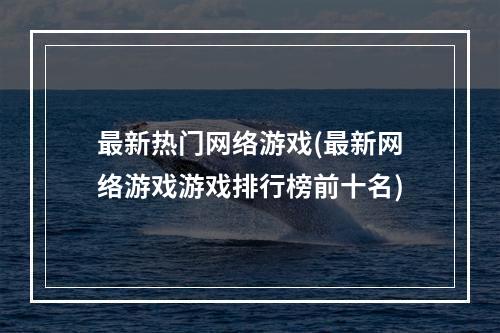 最新热门网络游戏(最新网络游戏游戏排行榜前十名)